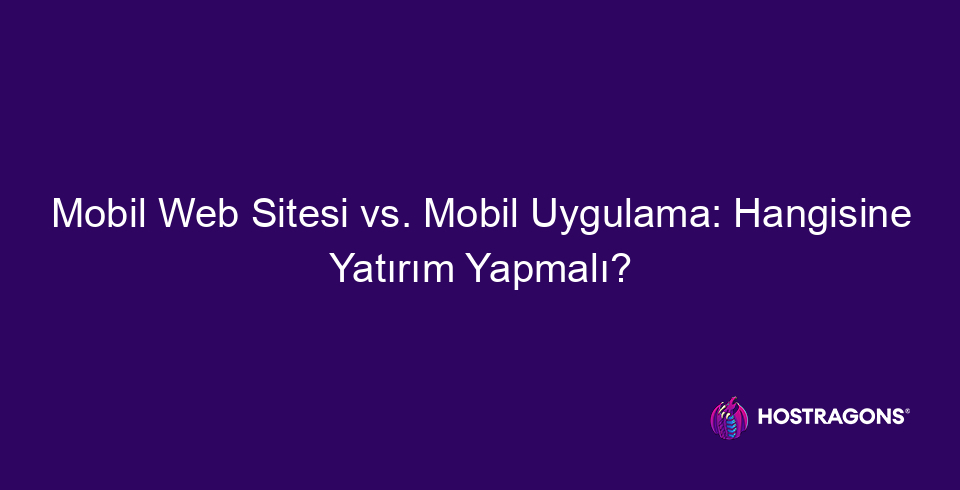 Mobil Web Sitesi vs. Mobil Uygulama: Hangisine Yatırım Yapmalı?

HOSTRAGONS®